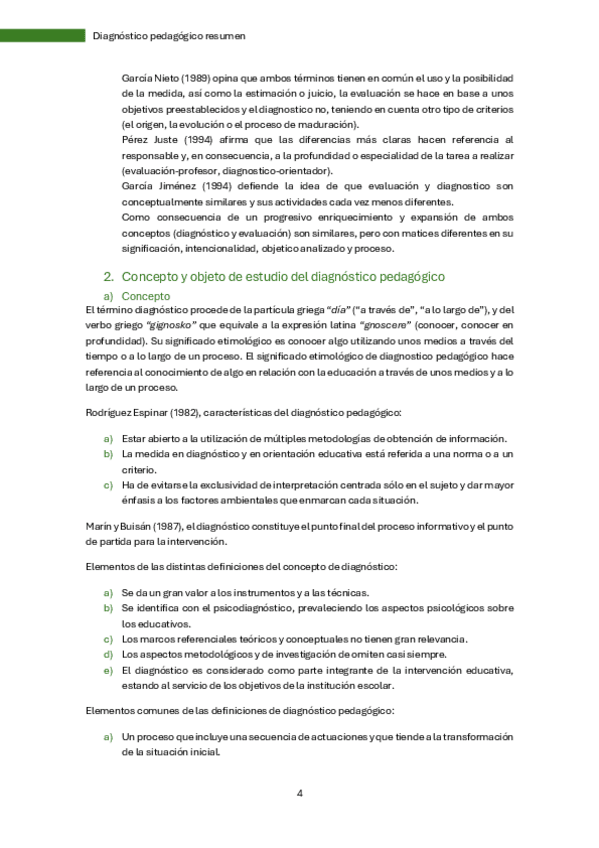 Diagnóstico pedagógico resumen

García Nieto (1989) opina que ambos términos tienen en común el uso y la posibilidad de la medida, así como la estimación o juicio, la evaluación se hace en base a unos objetivos preestablecidos y el diagnostico no, teniendo en cuenta otro tipo de criterios (el origen, la evolución o el proceso de maduración).
Pérez Juste (1994) afirma que las diferencias más claras hacen referencia al responsable y, en consecuencia, a la profundidad o especialidad de la tarea a realizar (evaluación-profesor, diagnostico-orientador).
García Jiménez (1994) defiende la idea de que evaluación y diagnostico son conceptualmente similares y sus actividades cada vez menos diferentes.
Como consecuencia de un progresivo enriquecimiento y expansión de ambos conceptos (diagnóstico y evaluación) son similares, pero con matices diferentes en su significación, intencionalidad, objetico analizado y proceso.

2. Concepto y objeto de estudio del diagnóstico pedagógico

a) Concepto

El término diagnóstico procede de la partícula griega "día" ("a través de", "a lo largo de"), y del verbo griego "gignosko" que equivale a la expresión latina "gnoscere" (conocer, conocer en profundidad). Su significado etimológico es conocer algo utilizando unos medios a través del tiempo o a lo largo de un proceso. El significado etimológico de diagnostico pedagógico hace referencia al conocimiento de algo en relación con la educación a través de unos medios y a lo largo de un proceso.

Rodríguez Espinar (1982), características del diagnóstico pedagógico:

a) Estar abierto a la utilización de múltiples metodologías de obtención de información.
b) La medida en diagnóstico y en orientación educativa está referida a una norma o a un criterio.
c) Ha de evitarse la exclusividad de interpretación centrada sólo en el sujeto y dar mayor énfasis a los factores ambientales que enmarcan cada situación.

Marín y Buisán (1987), el diagnóstico constituye el punto final del proceso informativo y el punto de partida para la intervención.

Elementos de las distintas definiciones del concepto de diagnóstico:

a) Se da un gran valor a los instrumentos y a las técnicas.
b) Se identifica con el psicodiagnóstico, prevaleciendo los aspectos psicológicos sobre los educativos.
c) Los marcos referenciales teóricos y conceptuales no tienen gran relevancia.
d) Los aspectos metodológicos y de investigación de omiten casi siempre.
e) El diagnóstico es considerado como parte integrante de la intervención educativa, estando al servicio de los objetivos de la institución escolar.

Elementos comunes de las definiciones de diagnóstico pedagógico:

a) Un proceso que incluye una secuencia de actuaciones y que tiende a la transformación de la situación inicial.

4